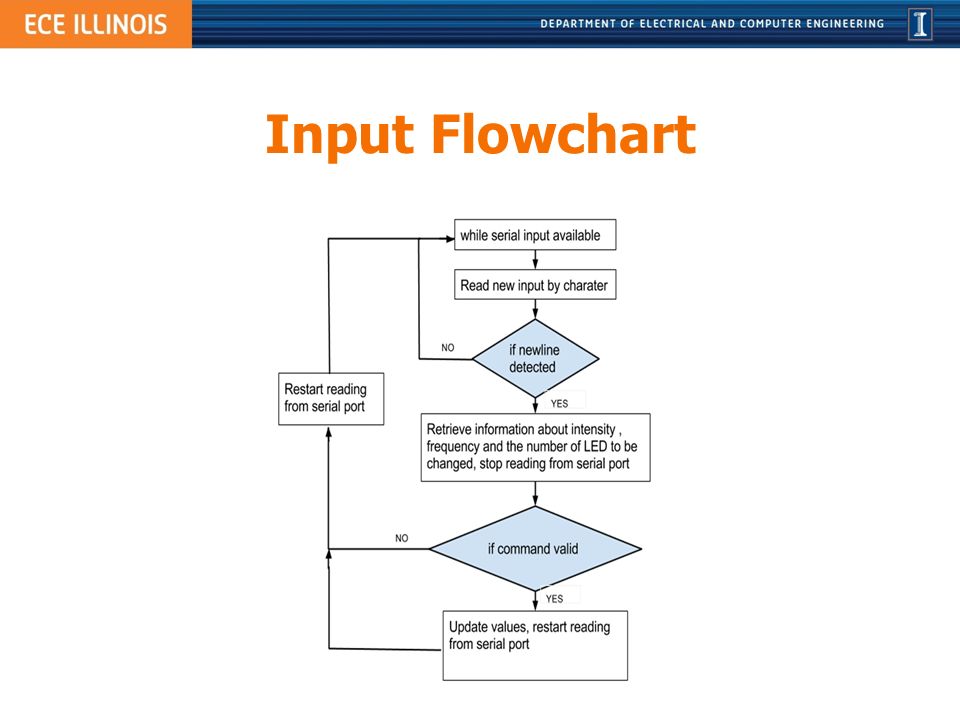 ECE ILLINOIS

DEPARTMENT OF ELECTRICAL AND COMPUTER ENGINEERING

I

Input Flowchart

while serial input available

Read new input by charater

NO

if newline detected

YES

Restart reading from serial port

Retrieve information about intensity , frequency and the number of LED to be changed, stop reading from serial port

NO

if command valid

YES

Update values, restart reading from serial port